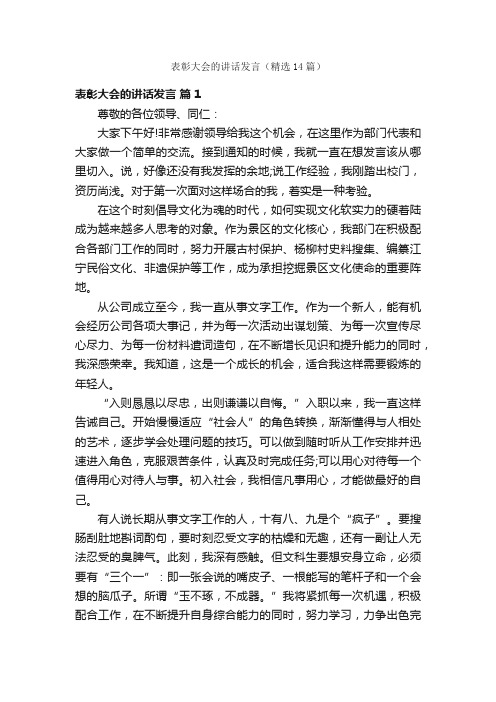 表彰大会的讲话发言（精选14篇）

表彰大会的讲话发言 篇1

尊敬的各位领导、同仁：

大家下午好!非常感谢领导给我这个机会，在这里作为部门代表和大家做一个简单的交流。接到通知的时候，我就一直在想发言该从哪里切入。说，好像还没有我发挥的余地;说工作经验，我刚踏出校门，资历尚浅。对于第一次面对这样场合的我，着实是一种考验。

在这个时刻倡导文化为魂的时代，如何实现文化软实力的硬着陆成为越来越多人思考的对象。作为景区的文化核心，我部门在积极配合各部门工作的同时，努力开展古村保护、杨柳村史料搜集、编纂江宁民俗文化、非遗保护等工作，成为承担挖掘景区文化使命的重要阵地。

从公司成立至今，我一直从事文字工作。作为一个新人，能有机会经历公司各项大事记，并为每一次活动出谋划策、为每一次宣传尽心尽力、为每一份材料遣词造句，在不断增长见识和提升能力的同时，我深感荣幸。我知道，这是一个成长的机会，适合我这样需要锻炼的年轻人。

“入则恳恳以尽忠，出则谦谦以自悔。”入职以来，我一直这样告诫自己。开始慢慢适应“社会人”的角色转换，渐渐懂得与人相处的艺术，逐步学会处理问题的技巧。可以做到随时听从工作安排并迅速进入角色，克服艰苦条件，认真及时完成任务;可以用心对待每一个值得用心对待人与事。初入社会，我相信凡事用心，才能做最好的自己。

有人说长期从事文字工作的人，十有八、九是个“疯子”。要搜肠刮肚地斟词酌句，要时刻忍受文字的枯燥和无趣，还有一副让人无法忍受的臭脾气。此刻，我深有感触。但文科生要想安身立命，必须要有“三个一”：即一张会说的嘴皮子、一根能写的笔杆子和一个会想的脑瓜子。所谓“玉不琢，不成器。”我将紧抓每一次机遇，积极配合工作，在不断提升自身综合能力的同时，努力学习，力争出色完